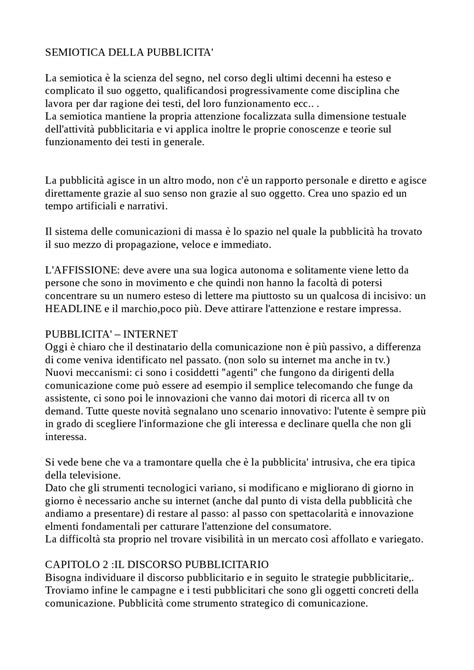 SEMIOTICA DELLA PUBBLICITA'

La semiotica è la scienza del segno, nel corso degli ultimi decenni ha esteso e complicato il suo oggetto, qualificandosi progressivamente come disciplina che lavora per dar ragione dei testi, del loro funzionamento ecc.. .
La semiotica mantiene la propria attenzione focalizzata sulla dimensione testuale dell'attività pubblicitaria e vi applica inoltre le proprie conoscenze e teorie sul funzionamento dei testi in generale.

La pubblicità agisce in un altro modo, non c'è un rapporto personale e diretto e agisce direttamente grazie al suo senso non grazie al suo oggetto. Crea uno spazio ed un tempo artificiali e narrativi.

Il sistema delle comunicazioni di massa è lo spazio nel quale la pubblicità ha trovato il suo mezzo di propagazione, veloce e immediato.

L'AFFISSIONE: deve avere una sua logica autonoma e solitamente viene letto da persone che sono in movimento e che quindi non hanno la facoltà di potersi concentrare su un numero esteso di lettere ma piuttosto su un qualcosa di incisivo: un HEADLINE e il marchio,poco più. Deve attirare l'attenzione e restare impressa.

PUBBLICITA' – INTERNET
Oggi è chiaro che il destinatario della comunicazione non è più passivo, a differenza di come veniva identificato nel passato. (non solo su internet ma anche in tv.)
Nuovi meccanismi: ci sono i cosiddetti "agenti" che fungono da dirigenti della comunicazione come può essere ad esempio il semplice telecomando che funge da assistente, ci sono poi le innovazioni che vanno dai motori di ricerca all tv on demand. Tutte queste novità segnalano uno scenario innovativo: l'utente è sempre più in grado di scegliere l'informazione che gli interessa e declinare quella che non gli interessa.

Si vede bene che va a tramontare quella che è la pubblicita' intrusiva, che era tipica della televisione.
Dato che gli strumenti tecnologici variano, si modificano e migliorano di giorno in giorno è necessario anche su internet (anche dal punto di vista della pubblicità che andiamo a presentare) di restare al passo: al passo con spettacolarità e innovazione elmenti fondamentali per catturare l'attenzione del consumatore.
La difficoltà sta proprio nel trovare visibilità in un mercato così affollato e variegato.

CAPITOLO 2 :IL DISCORSO PUBBLICITARIO
Bisogna individuare il discorso pubblicitario e in seguito le strategie pubblicitarie,.
Troviamo infine le campagne e i testi pubblicitari che sono gli oggetti concreti della comunicazione. Pubblicità come strumento strategico di comunicazione.